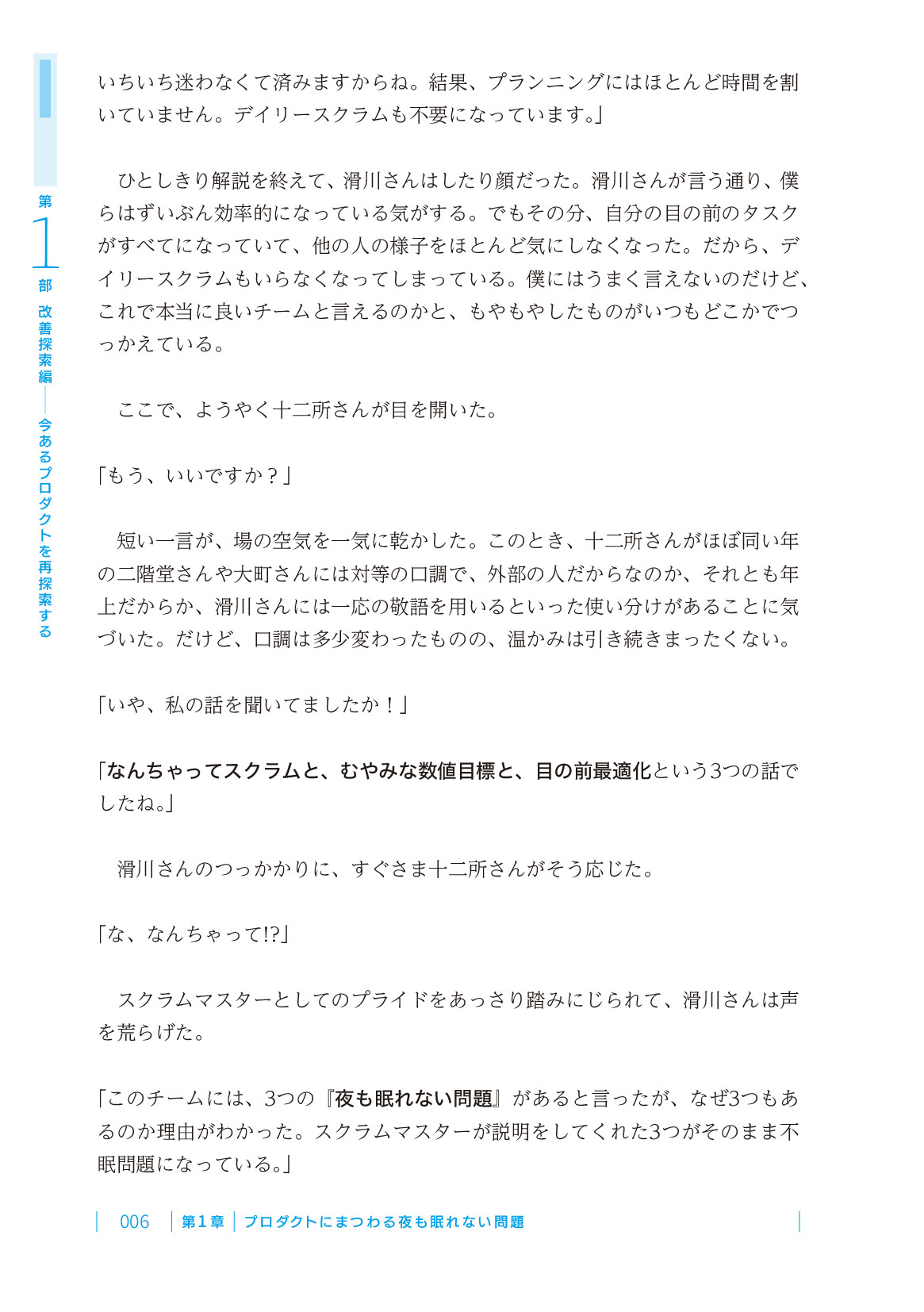 第1部 改善探索編――今あるプロダクトを再探索する

いちいち迷わなくて済みますからね。結果、プランニングにはほとんど時間を割いていません。デイリースクラムも不要になっています。」

ひとしきり解説を終えて、滑川さんはしたり顔だった。滑川さんが言う通り、僕らはずいぶん効率的になっている気がする。でもその分、自分の目の前のタスクがすべてになっていて、他の人の様子をほとんど気にしなくなった。だから、デイリースクラムもいらなくなってしまっている。僕にはうまく言えないのだけど、これで本当に良いチームと言えるのかと、もやもやしたものがいつもどこかでつっかえている。

ここで、ようやく十二所さんが目を開いた。

「もう、いいですか？」

短い一言が、場の空気を一気に乾かした。このとき、十二所さんがほぼ同い年の二階堂さんや大町さんには対等の口調で、外部の人だからなのか、それとも年上だからか、滑川さんには一応の敬語を用いるといった使い分けがあることに気づいた。だけど、口調は多少変わったものの、温かみは引き続きまったくない。

「いや、私の話を聞いてましたか！」

「なんちゃってスクラムと、むやみな数値目標と、目の前最適化という3つの話でしたね。」

滑川さんのつっかかりに、すぐさま十二所さんがそう応じた。

「な、なんちゃって!?」

スクラムマスターとしてのプライドをあっさり踏みにじられて、滑川さんは声を荒らげた。

「このチームには、3つの『夜も眠れない問題』があると言ったが、なぜ3つもあるのか理由がわかった。スクラムマスターが説明をしてくれた3つがそのまま不眠問題になっている。」

006 第1章 プロダクトにまつわる夜も眠れない問題